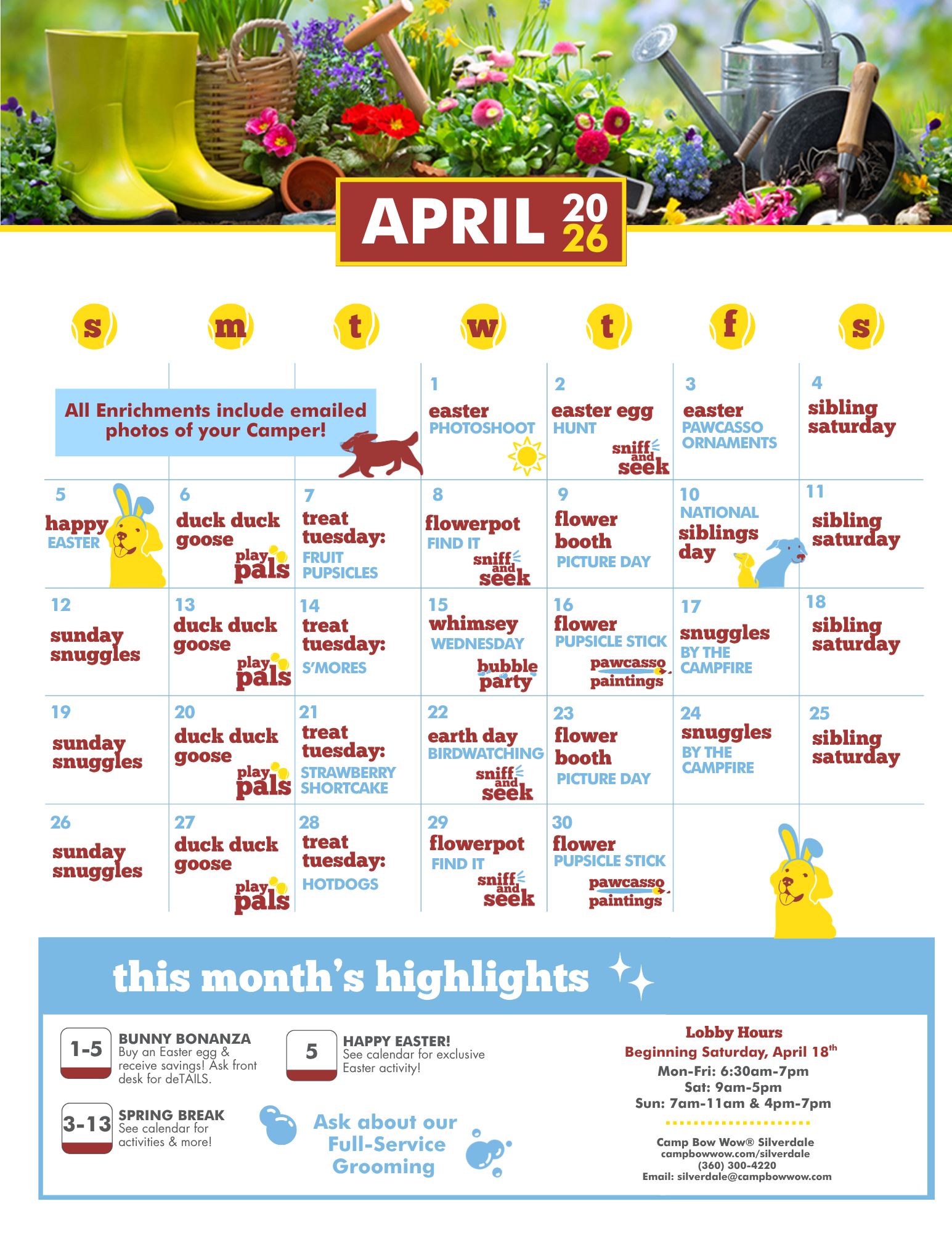 APRIL 2026

| s | m | t | w | t | f | s |
|---|---|---|---|---|---|---|
| All Enrichments include emailed photos of your Camper! | | | 1 easter PHOTOSHOOT | 2 easter egg HUNT sniff and seek | 3 easter PAWCASSO ORNAMENTS | 4 sibling saturday |
| 5 happy EASTER | 6 duck duck goose play pals | 7 treat tuesday: FRUIT PUPSICLES | 8 flowerpot FIND IT sniff and seek | 9 flower booth PICTURE DAY | 10 NATIONAL siblings day | 11 sibling saturday |
| 12 sunday snuggles | 13 duck duck goose play pals | 14 treat tuesday: S'MORES | 15 whimsey WEDNESDAY bubble party | 16 flower PUPSICLE STICK pawcasso paintings | 17 snuggles BY THE CAMPFIRE | 18 sibling saturday |
| 19 sunday snuggles | 20 duck duck goose play pals | 21 treat tuesday: STRAWBERRY SHORTCAKE | 22 earth day BIRDWATCHING sniff and seek | 23 flower booth PICTURE DAY | 24 snuggles BY THE CAMPFIRE | 25 sibling saturday |
| 26 sunday snuggles | 27 duck duck goose play pals | 28 treat tuesday: HOTDOGS | 29 flowerpot FIND IT sniff and seek | 30 flower PUPSICLE STICK pawcasso paintings | | |

this month's highlights

1-5 BUNNY BONANZA Buy an Easter egg & receive savings! Ask front desk for deTAILS.

5 HAPPY EASTER! See calendar for exclusive Easter activity!

3-13 SPRING BREAK See calendar for activities & more!

Ask about our Full-Service Grooming

Lobby Hours
Beginning Saturday, April 18$^{th}$
Mon-Fri: 6:30am-7pm
Sat: 9am-5pm
Sun: 7am-11am & 4pm-7pm

Camp Bow Wow® Silverdale
campbowwow.com/silverdale
(360) 300-4220
Email: silverdale@campbowwow.com